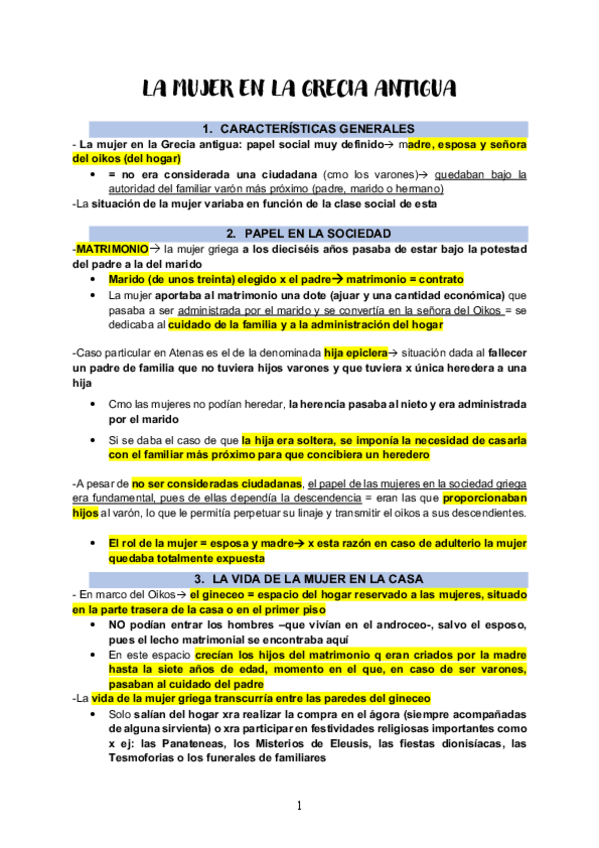 LA MUJER EN LA GRECIA ANTIGUA

1. CARACTERÍSTICAS GENERALES

- La mujer en la Grecia antigua: papel social muy definido→ madre, esposa y señora del oikos (del hogar)

• = no era considerada una ciudadana (cmo los varones)→ quedaban bajo la autoridad del familiar varón más próximo (padre, marido o hermano)

-La situación de la mujer variaba en función de la clase social de esta

2. PAPEL EN LA SOCIEDAD

-MATRIMONIO→ la mujer griega a los dieciséis años pasaba de estar bajo la potestad del padre a la del marido

• Marido (de unos treinta) elegido x el padre→ matrimonio = contrato

• La mujer aportaba al matrimonio una dote (ajuar y una cantidad económica) que pasaba a ser administrada por el marido y se convertía en la señora del Oikos = se dedicaba al cuidado de la familia y a la administración del hogar

-Caso particular en Atenas es el de la denominada hija epiclera→ situación dada al fallecer un padre de familia que no tuviera hijos varones y que tuviera x única heredera a una hija

• Cmo las mujeres no podían heredar, la herencia pasaba al nieto y era administrada por el marido

• Si se daba el caso de que la hija era soltera, se imponía la necesidad de casarla con el familiar más próximo para que concibiera un heredero

-A pesar de no ser consideradas ciudadanas, el papel de las mujeres en la sociedad griega era fundamental, pues de ellas dependía la descendencia = eran las que proporcionaban hijos al varón, lo que le permitía perpetuar su linaje y transmitir el oikos a sus descendientes.

• El rol de la mujer = esposa y madre→ x esta razón en caso de adulterio la mujer quedaba totalmente expuesta

3. LA VIDA DE LA MUJER EN LA CASA

- En marco del Oikos→ el gineceo = espacio del hogar reservado a las mujeres, situado en la parte trasera de la casa o en el primer piso

• NO podían entrar los hombres –que vivían en el androceo-, salvo el esposo, pues el lecho matrimonial se encontraba aquí

• En este espacio crecían los hijos del matrimonio q eran criados por la madre hasta la siete años de edad, momento en el que, en caso de ser varones, pasaban al cuidado del padre

-La vida de la mujer griega transcurría entre las paredes del gineceo

• Solo salían del hogar xra realizar la compra en el ágora (siempre acompañadas de alguna sirvienta) o xra participar en festividades religiosas importantes como x ej: las Panateneas, los Misterios de Eleusis, las fiestas dionisíacas, las Tesmoforias o los funerales de familiares

1